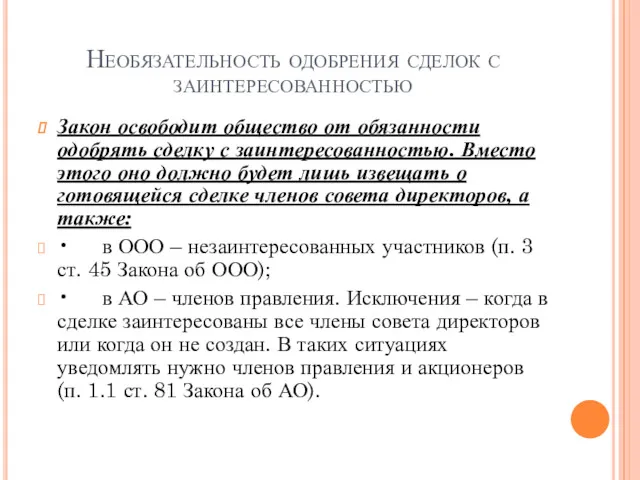 Необязательность одобрения сделок с заинтересованностью

Закон освободит общество от обязанности одобрять сделку с заинтересованностью. Вместо этого оно должно будет лишь извещать о готовящейся сделке членов совета директоров, а также:

• в ООО – незаинтересованных участников (п. 3 ст. 45 Закона об ООО);

• в АО – членов правления. Исключения – когда в сделке заинтересованы все члены совета директоров или когда он не создан. В таких ситуациях уведомлять нужно членов правления и акционеров (п. 1.1 ст. 81 Закона об АО).